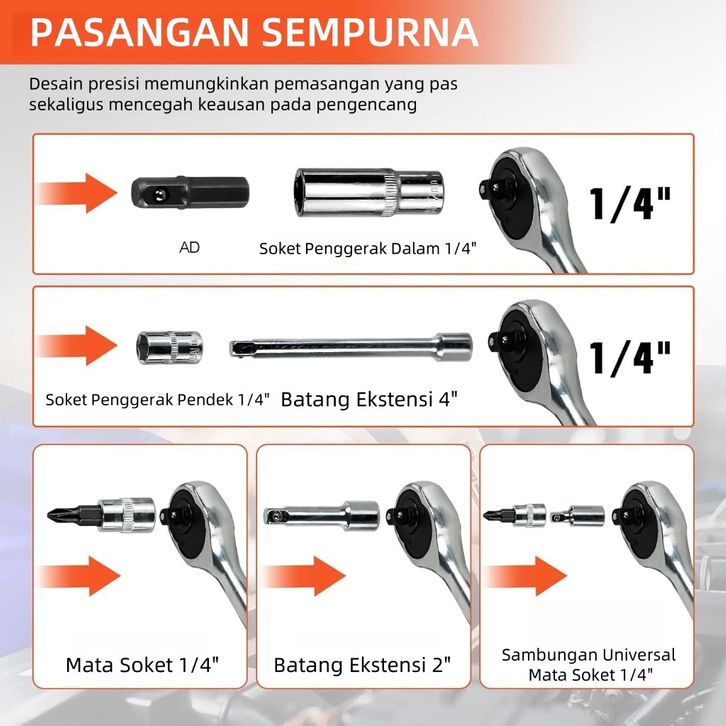 PASANGAN SEMPURNA

Desain presisi memungkinkan pemasangan yang pas sekaligus mencegah keausan pada pengencang

AD

Soket Penggerak Dalam 1/4"

1/4"

Soket Penggerak Pendek 1/4"

Batang Ekstensi 4"

1/4"

Mata Soket 1/4"

Batang Ekstensi 2"

Sambungan Universal Mata Soket 1/4"